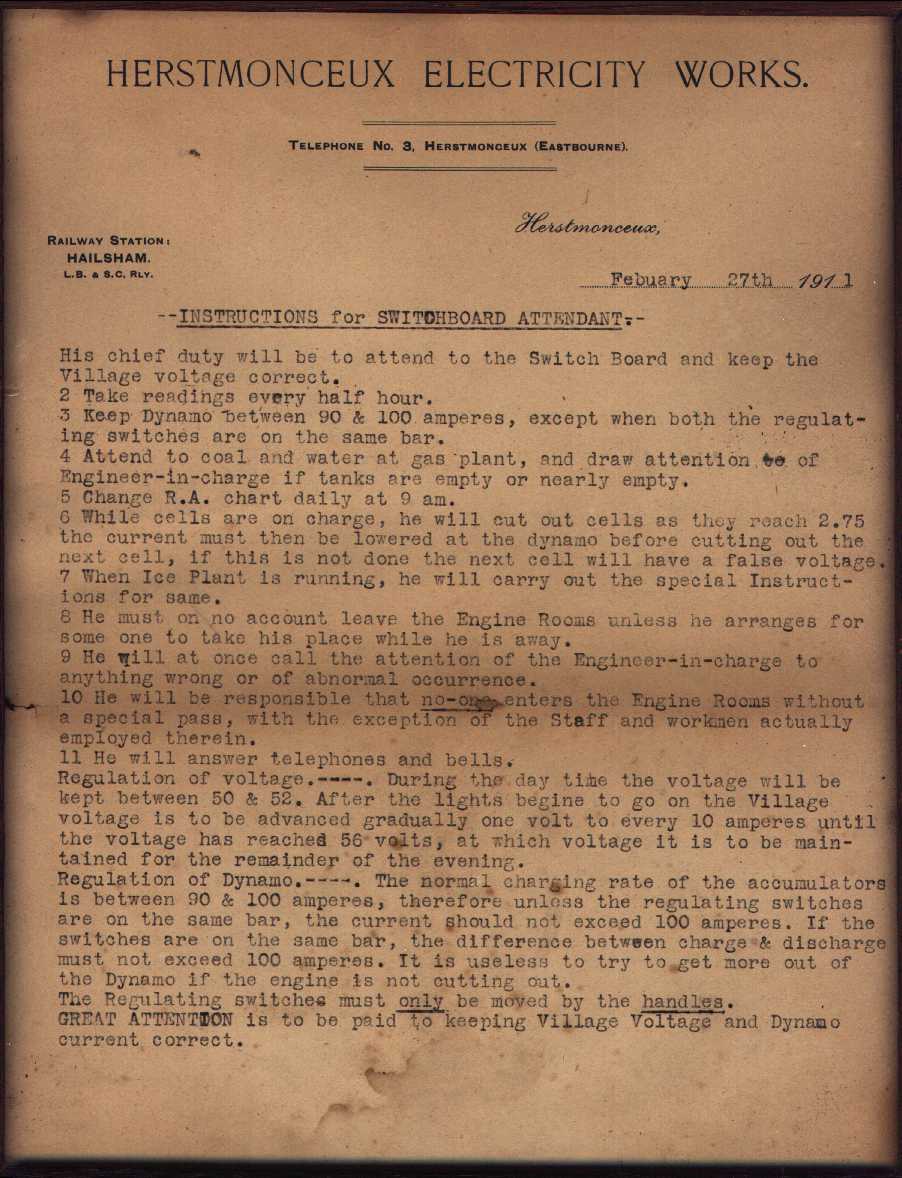 HERSTMONCEUX ELECTRICITY WORKS.

TELEPHONE No. 3, HERSTMONCEUX (EASTBOURNE).

RAILWAY STATION:
HAILSHAM.
L.B. & S.C. RLY.

Herstmonceux,

Febuary 27th 1911

--INSTRUCTIONS for SWITCHBOARD ATTENDANT.-

His chief duty will be to attend to the Switch Board and keep the Village voltage correct.
2 Take readings every half hour.
3 Keep Dynamo between 90 & 100 amperes, except when both the regulating switches are on the same bar.
4 Attend to coal and water at gas plant, and draw attention to of Engineer-in-charge if tanks are empty or nearly empty.
5 Change R.A. chart daily at 9 am.
6 While cells are on charge, he will cut out cells as they reach 2.75 the current must then be lowered at the dynamo before cutting out the next cell, if this is not done the next cell will have a false voltage.
7 When Ice Plant is running, he will carry out the special Instructions for same.
8 He must on no account leave the Engine Rooms unless he arranges for some one to take his place while he is away.
9 He will at once call the attention of the Engineer-in-charge to anything wrong or of abnormal occurrence.
10 He will be responsible that no-one enters the Engine Rooms without a special pass, with the exception of the Staff and workmen actually employed therein.
11 He will answer telephones and bells.
Regulation of voltage.----. During the day time the voltage will be kept between 50 & 52. After the lights begine to go on the Village voltage is to be advanced gradually one volt to every 10 amperes until the voltage has reached 56 volts, at which voltage it is to be maintained for the remainder of the evening.
Regulation of Dynamo.----. The normal charging rate of the accumulators is between 90 & 100 amperes, therefore unless the regulating switches are on the same bar, the current should not exceed 100 amperes. If the switches are on the same bar, the difference between charge & discharge must not exceed 100 amperes. It is useless to try to get more out of the Dynamo if the engine is not cutting out.
The Regulating switches must only be moved by the handles.
GREAT ATTENTION is to be paid to keeping Village Voltage and Dynamo current correct.